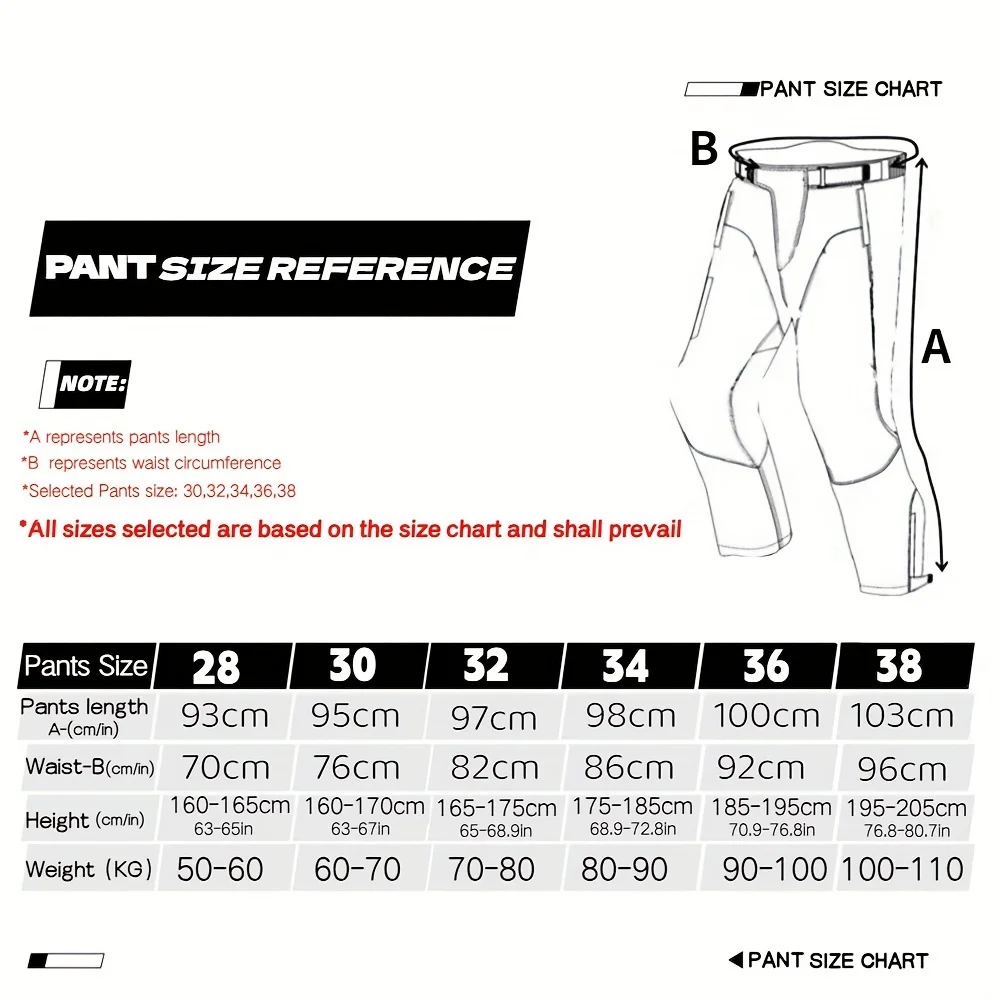 PANT SIZE CHART

B

A

PANT SIZE REFERENCE

NOTE:

*A represents pants length
*B represents waist circumference
*Selected Pants size: 30,32,34,36,38

*All sizes selected are based on the size chart and shall prevail

| Pants Size | 28 | 30 | 32 | 34 | 36 | 38 |
|---|---|---|---|---|---|---|
| Pants length A-(cm/in) | 93cm | 95cm | 97cm | 98cm | 100cm | 103cm |
| Waist-B(cm/in) | 70cm | 76cm | 82cm | 86cm | 92cm | 96cm |
| Height (cm/in) | 160-165cm 63-65in | 160-170cm 63-67in | 165-175cm 65-68.9in | 175-185cm 68.9-72.8in | 185-195cm 70.9-76.8in | 195-205cm 76.8-80.7in |
| Weight (KG) | 50-60 | 60-70 | 70-80 | 80-90 | 90-100 | 100-110 |

PANT SIZE CHART